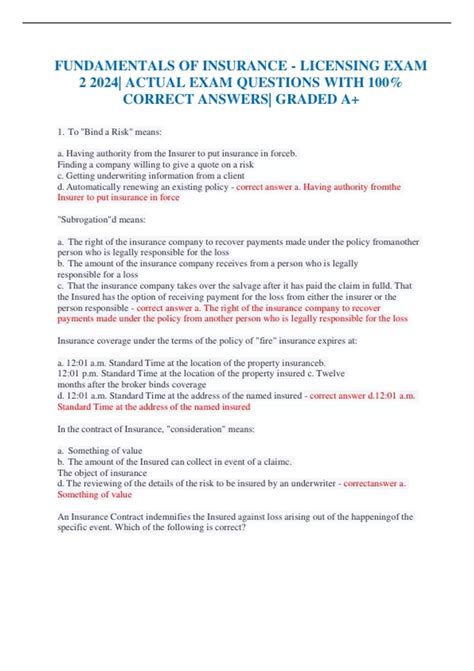 FUNDAMENTALS OF INSURANCE - LICENSING EXAM 2 2024| ACTUAL EXAM QUESTIONS WITH 100% CORRECT ANSWERS| GRADED A+

1. To "Bind a Risk" means:

a. Having authority from the Insurer to put insurance in forceb. Finding a company willing to give a quote on a risk
c. Getting underwriting information from a client
d. Automatically renewing an existing policy - correct answer a. Having authority fromthe Insurer to put insurance in force

"Subrogation"d means:

a. The right of the insurance company to recover payments made under the policy fromanother person who is legally responsible for the loss
b. The amount of the insurance company receives from a person who is legally responsible for a loss
c. That the insurance company takes over the salvage after it has paid the claim in fulld. That the Insured has the option of receiving payment for the loss from either the insurer or the person responsible - correct answer a. The right of the insurance company to recover payments made under the policy from another person who is legally responsible for the loss

Insurance coverage under the terms of the policy of "fire" insurance expires at:

a. 12:01 a.m. Standard Time at the location of the property insuranceb. 12:01 p.m. Standard Time at the location of the property insured c. Twelve months after the broker binds coverage
d. 12:01 a.m. Standard Time at the address of the named insured - correct answer d.12:01 a.m. Standard Time at the address of the named insured

In the contract of Insurance, "consideration" means:

a. Something of value
b. The amount of the Insured can collect in event of a claimc. The object of insurance
d. The reviewing of the details of the risk to be insured by an underwriter - correctanswer a. Something of value

An Insurance Contract indemnifies the Insured against loss arising out of the happeningof the specific event. Which of the following is correct?